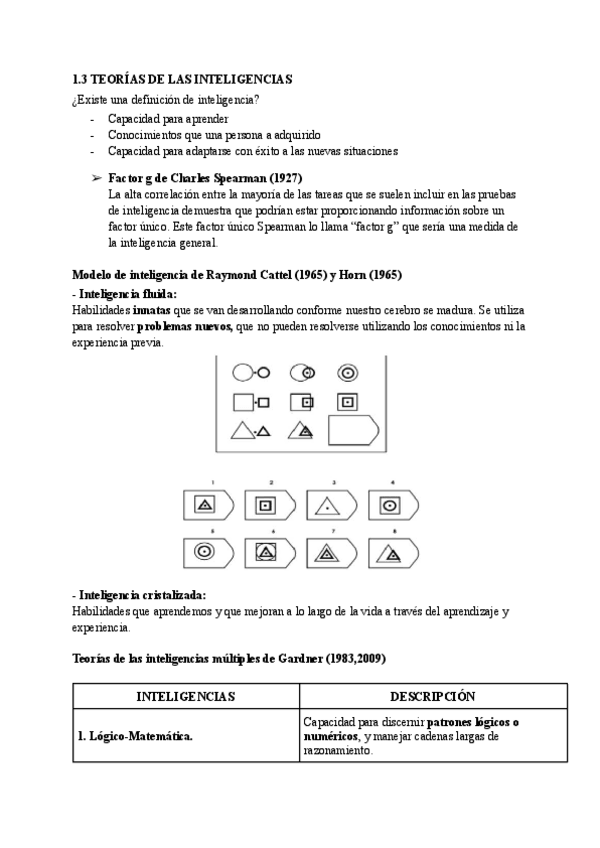 1.3 TEORÍAS DE LAS INTELIGENCIAS

¿Existe una definición de inteligencia?

- Capacidad para aprender
- Conocimientos que una persona a adquirido
- Capacidad para adaptarse con éxito a las nuevas situaciones

➢ Factor g de Charles Spearman (1927)
La alta correlación entre la mayoría de las tareas que se suelen incluir en las pruebas de inteligencia demuestra que podrían estar proporcionando información sobre un factor único. Este factor único Spearman lo llama "factor g" que sería una medida de la inteligencia general.

Modelo de inteligencia de Raymond Cattel (1965) y Horn (1965)

- Inteligencia fluida:
Habilidades innatas que se van desarrollando conforme nuestro cerebro se madura. Se utiliza para resolver problemas nuevos, que no pueden resolverse utilizando los conocimientos ni la experiencia previa.

1 2 3 4
5 6 7 8

- Inteligencia cristalizada:
Habilidades que aprendemos y que mejoran a lo largo de la vida a través del aprendizaje y experiencia.

Teorías de las inteligencias múltiples de Gardner (1983,2009)

| INTELIGENCIAS | DESCRIPCIÓN |
|---|---|
| 1. Lógico-Matemática. | Capacidad para discernir patrones lógicos o numéricos, y manejar cadenas largas de razonamiento. |